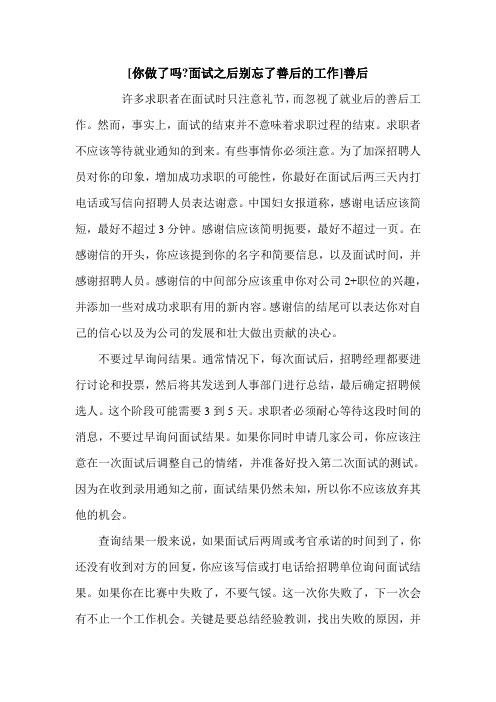 [你做了吗?面试之后别忘了善后的工作]善后

许多求职者在面试时只注意礼节，而忽视了就业后的善后工作。然而，事实上，面试的结束并不意味着求职过程的结束。求职者不应该等待就业通知的到来。有些事情你必须注意。为了加深招聘人员对你的印象，增加成功求职的可能性，你最好在面试后两三天内打电话或写信向招聘人员表达谢意。中国妇女报道称，感谢电话应该简短，最好不超过 3 分钟。感谢信应该简明扼要，最好不超过一页。在感谢信的开头，你应该提到你的名字和简要信息，以及面试时间，并感谢招聘人员。感谢信的中间部分应该重申你对公司 2+职位的兴趣，并添加一些对成功求职有用的新内容。感谢信的结尾可以表达你对自己的信心以及为公司的发展和壮大做出贡献的决心。

不要过早询问结果。通常情况下，每次面试后，招聘经理都要进行讨论和投票，然后将其发送到人事部门进行总结，最后确定招聘候选人。这个阶段可能需要 3 到 5 天。求职者必须耐心等待这段时间的消息，不要过早询问面试结果。如果你同时申请几家公司，你应该注意在一次面试后调整自己的情绪，并准备好投入第二次面试的测试。因为在收到录用通知之前，面试结果仍然未知，所以你不应该放弃其他的机会。

查询结果一般来说，如果面试后两周或考官承诺的时间到了，你还没有收到对方的回复，你应该写信或打电话给招聘单位询问面试结果。如果你在比赛中失败了，不要气馁。这一次你失败了，下一次会有不止一个工作机会。关键是要总结经验教训，找出失败的原因，并